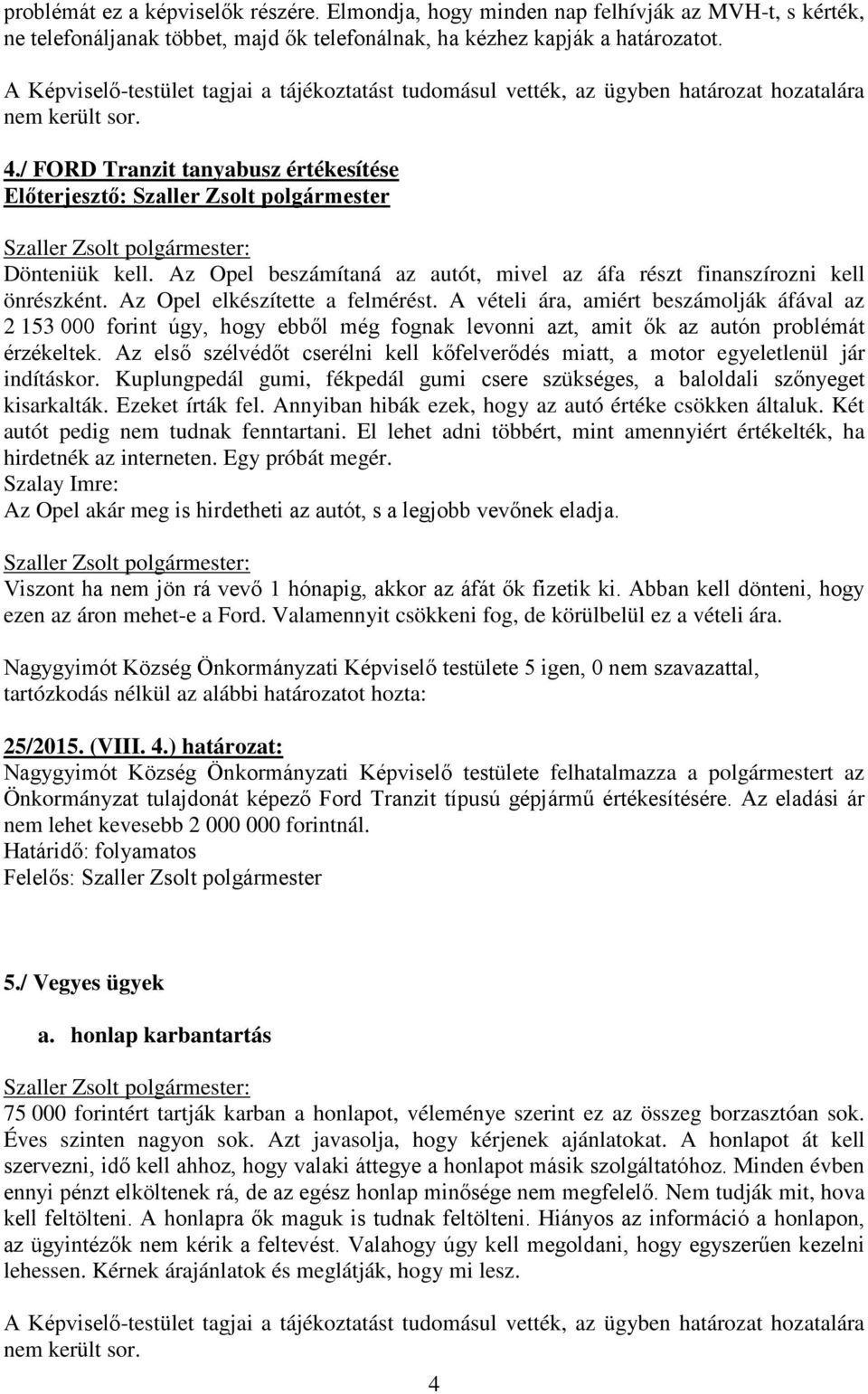 problémát ez a képviselők részére. Elmondja, hogy minden nap felhívják az MVH-t, s kérték, ne telefonáljanak többet, majd ők telefonálnak, ha kézhez kapják a határozatot.

A Képviselő-testület tagjai a tájékoztatást tudomásul vették, az ügyben határozat hozatalára nem került sor.

4./ FORD Tranzit tanyabusz értékesítése
Előterjesztő: Szaller Zsolt polgármester

Szaller Zsolt polgármester:
Dönteniük kell. Az Opel beszámítaná az autót, mivel az áfa részt finanszírozni kell önrészként. Az Opel elkészítette a felmérést. A vételi ára, amiért beszámolják áfával az 2 153 000 forint úgy, hogy ebből még fognak levonni azt, amit ők az autón problémát érzékeltek. Az első szélvédőt cserélni kell kőfelverődés miatt, a motor egyeletlenül jár indításkor. Kuplungpedál gumi, fékpedál gumi csere szükséges, a baloldali szőnyeget kisarkalták. Ezeket írták fel. Annyiban hibák ezek, hogy az autó értéke csökken általuk. Két autót pedig nem tudnak fenntartani. El lehet adni többért, mint amennyiért értékelték, ha hirdetnék az interneten. Egy próbát megér.
Szalay Imre:
Az Opel akár meg is hirdetheti az autót, s a legjobb vevőnek eladja.

Szaller Zsolt polgármester:
Viszont ha nem jön rá vevő 1 hónapig, akkor az áfát ők fizetik ki. Abban kell dönteni, hogy ezen az áron mehet-e a Ford. Valamennyit csökkeni fog, de körülbelül ez a vételi ára.

Nagygyimót Község Önkormányzati Képviselő testülete 5 igen, 0 nem szavazattal, tartózkodás nélkül az alábbi határozatot hozta:

25/2015. (VIII. 4.) határozat:
Nagygyimót Község Önkormányzati Képviselő testülete felhatalmazza a polgármestert az Önkormányzat tulajdonát képező Ford Tranzit típusú gépjármű értékesítésére. Az eladási ár nem lehet kevesebb 2 000 000 forintnál.
Határidő: folyamatos
Felelős: Szaller Zsolt polgármester

5./ Vegyes ügyek

a. honlap karbantartás

Szaller Zsolt polgármester:
75 000 forintért tartják karban a honlapot, véleménye szerint ez az összeg borzasztóan sok. Éves szinten nagyon sok. Azt javasolja, hogy kérjenek ajánlatokat. A honlapot át kell szervezni, idő kell ahhoz, hogy valaki áttegye a honlapot másik szolgáltatóhoz. Minden évben ennyi pénzt elköltenek rá, de az egész honlap minősége nem megfelelő. Nem tudják mit, hova kell feltölteni. A honlapra ők maguk is tudnak feltölteni. Hiányos az információ a honlapon, az ügyintézők nem kérik a feltevést. Valahogy úgy kell megoldani, hogy egyszerűen kezelni lehessen. Kérnek árajánlatok és meglátják, hogy mi lesz.

A Képviselő-testület tagjai a tájékoztatást tudomásul vették, az ügyben határozat hozatalára nem került sor.

4